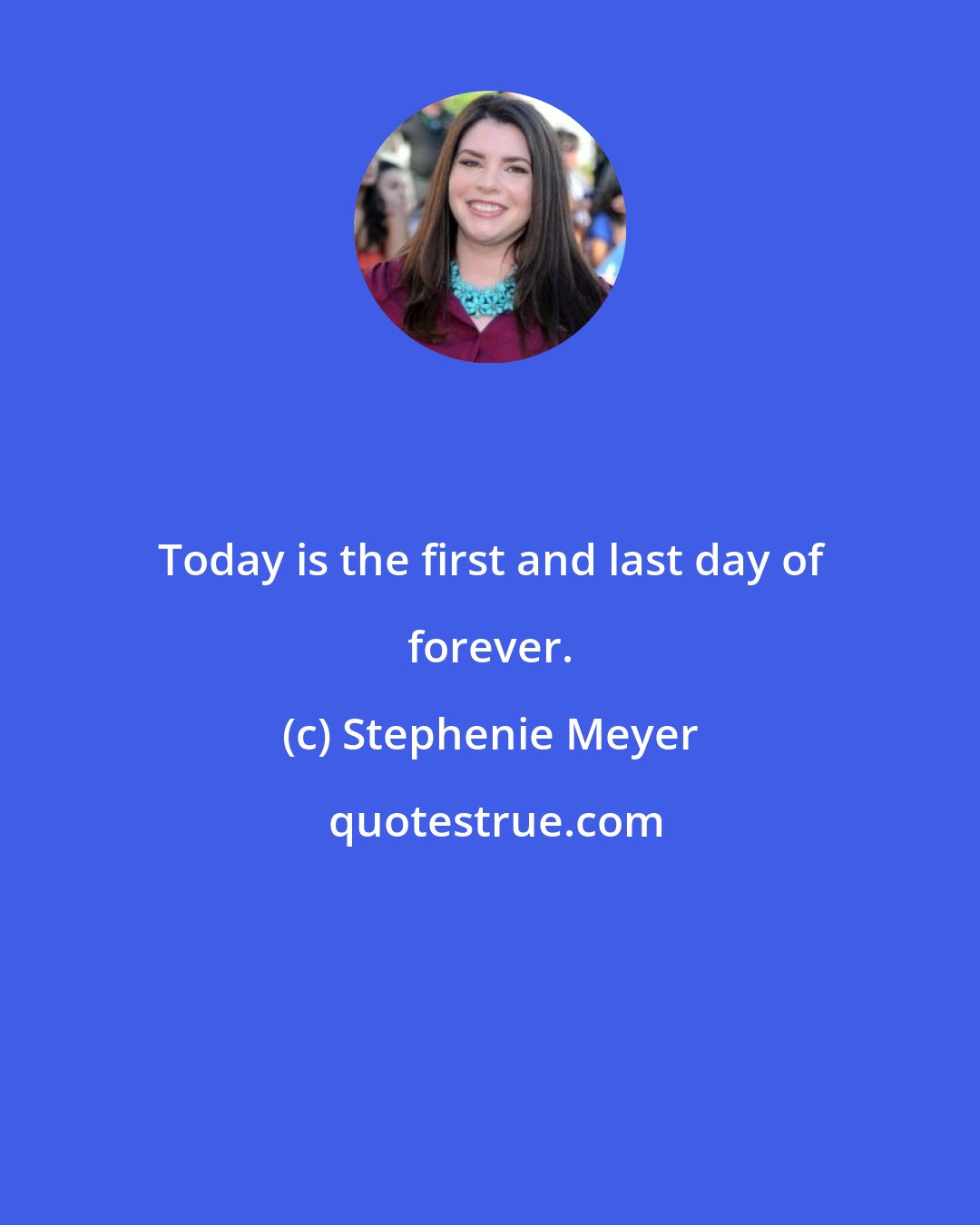 Today is the first and last day of forever.

(c) Stephenie Meyer

quotestrue.com